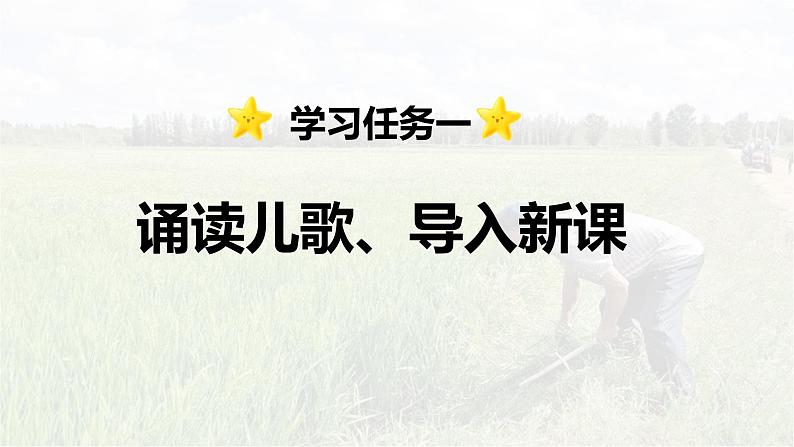 学习任务一

诵读儿歌、导入新课